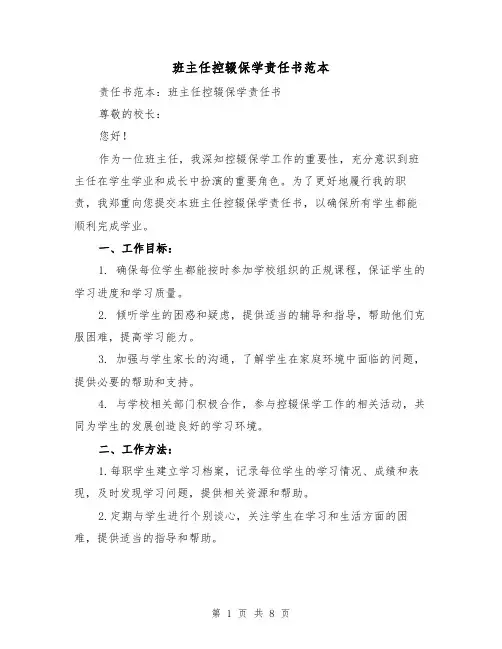 班主任控辍保学责任书范本

责任书范本：班主任控辍保学责任书

尊敬的校长：

您好！

作为一位班主任，我深知控辍保学工作的重要性，充分意识到班主任在学生学业和成长中扮演的重要角色。为了更好地履行我的职责，我郑重向您提交本班主任控辍保学责任书，以确保所有学生都能顺利完成学业。

一、工作目标：

1. 确保每位学生都能按时参加学校组织的正规课程，保证学生的学习进度和学习质量。

2. 倾听学生的困惑和疑虑，提供适当的辅导和指导，帮助他们克服困难，提高学习能力。

3. 加强与学生家长的沟通，了解学生在家庭环境中面临的问题，提供必要的帮助和支持。

4. 与学校相关部门积极合作，参与控辍保学工作的相关活动，共同为学生的发展创造良好的学习环境。

二、工作方法：

1.每职学生建立学习档案，记录每位学生的学习情况、成绩和表现，及时发现学习问题，提供相关资源和帮助。

2.定期与学生进行个别谈心，关注学生在学习和生活方面的困难，提供适当的指导和帮助。

第 1 页 共 8 页